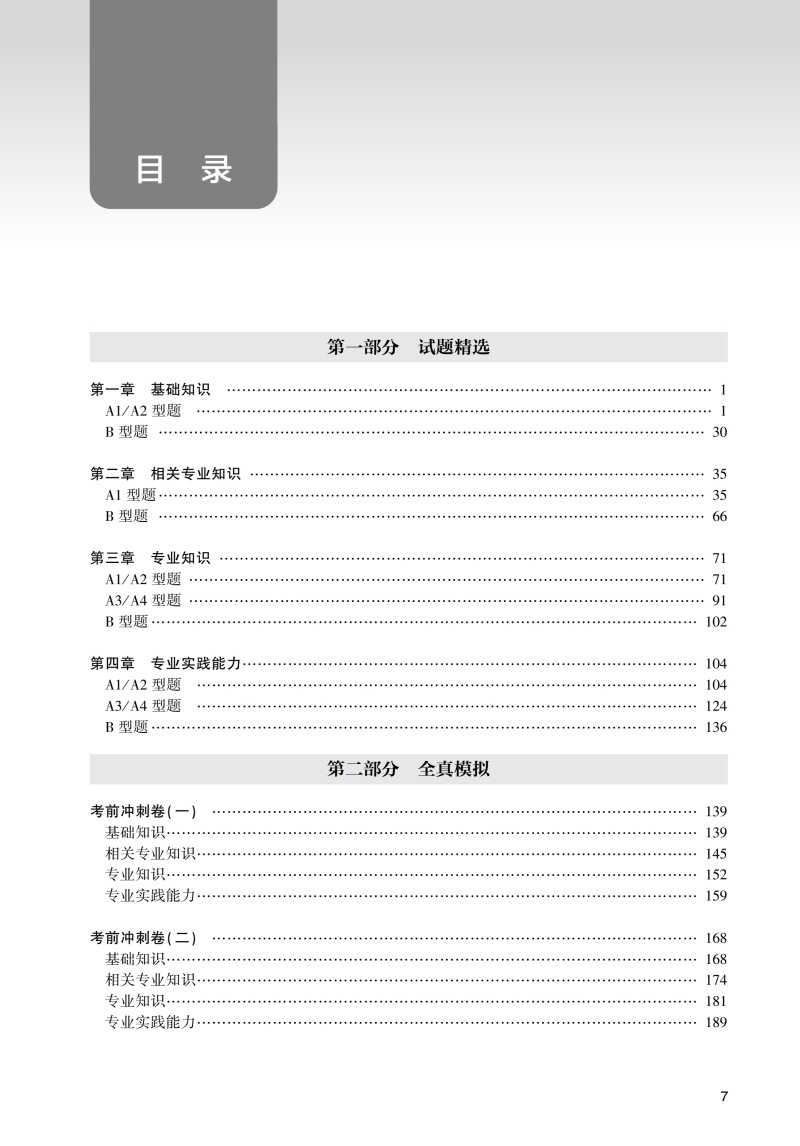 目 录

第一部分 试题精选

第一章 基础知识 …… 1
A1/A2 型题 …… 1
B 型题 …… 30

第二章 相关专业知识 …… 35
A1 型题 …… 35
B 型题 …… 66

第三章 专业知识 …… 71
A1/A2 型题 …… 71
A3/A4 型题 …… 91
B 型题 …… 102

第四章 专业实践能力 …… 104
A1/A2 型题 …… 104
A3/A4 型题 …… 124
B 型题 …… 136

第二部分 全真模拟

考前冲刺卷(一) …… 139
基础知识 …… 139
相关专业知识 …… 145
专业知识 …… 152
专业实践能力 …… 159

考前冲刺卷(二) …… 168
基础知识 …… 168
相关专业知识 …… 174
专业知识 …… 181
专业实践能力 …… 189

7